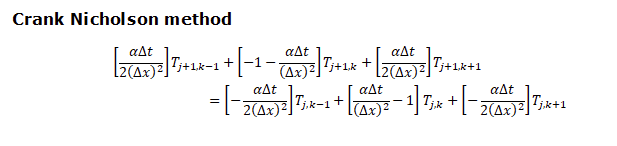 Crank Nicholson method

$\left[\frac{\alpha\Delta t}{2(\Delta x)^2}\right]T_{j+1,k-1} + \left[-1 - \frac{\alpha\Delta t}{(\Delta x)^2}\right]T_{j+1,k} + \left[\frac{\alpha\Delta t}{2(\Delta x)^2}\right]T_{j+1,k+1}$
$= \left[-\frac{\alpha\Delta t}{2(\Delta x)^2}\right]T_{j,k-1} + \left[\frac{\alpha\Delta t}{(\Delta x)^2} - 1\right]T_{j,k} + \left[-\frac{\alpha\Delta t}{2(\Delta x)^2}\right]T_{j,k+1}$